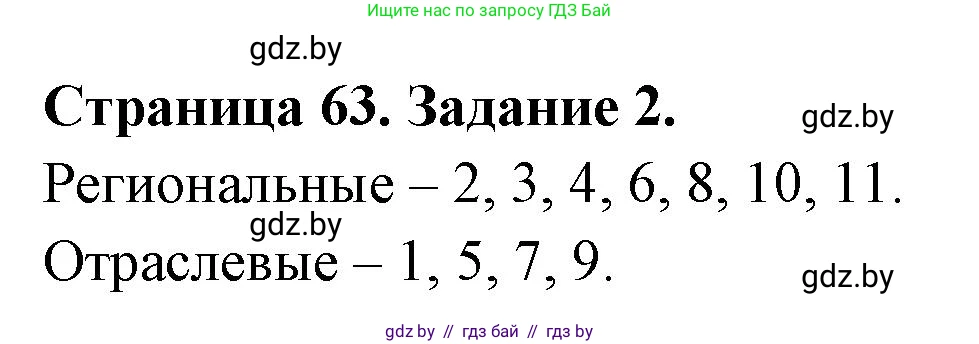 Ищите нас по запросу ГДЗ Бай

gdz.by

Страница 63. Задание 2.

gdz.by

Региональные – 2, 3, 4, 6, 8, 10, 11.

gdz.by

Отраслевые – 1, 5, 7, 9.

gdz.by

gdz by // гдз бай // гдз by